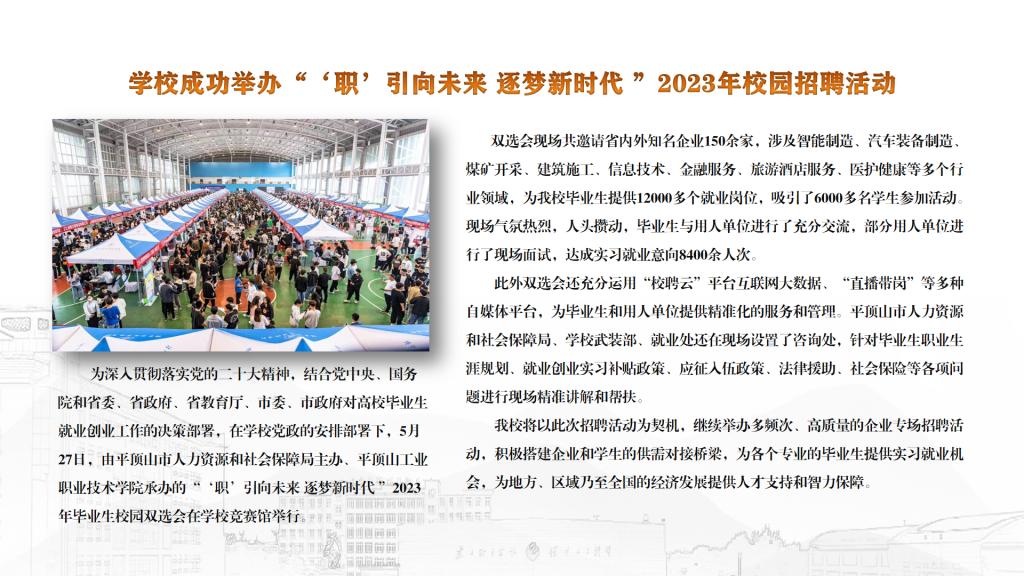 学校成功举办“‘职’引向未来 逐梦新时代”2023年校园招聘活动

为深入贯彻落实党的二十大精神，结合党中央、国务院和省委、省政府、省教育厅、市委、市政府对高校毕业生就业创业工作的决策部署，在学校党政的安排部署下，5月27日，由平顶山市人力资源和社会保障局主办、平顶山工业职业技术学院承办的“‘职’引向未来 逐梦新时代”2023年毕业生校园双选会在学校竞赛馆举行。

双选会现场共邀请省内外知名企业150余家，涉及智能制造、汽车装备制造、煤矿开采、建筑施工、信息技术、金融服务、旅游酒店服务、医护健康等多个行业领域，为我校毕业生提供12000多个就业岗位，吸引了6000多名学生参加活动。现场气氛热烈，人头攒动，毕业生与用人单位进行了充分交流，部分用人单位进行了现场面试，达成实习就业意向8400余人次。

此外双选会还充分运用“校聘云”平台互联网大数据、“直播带岗”等多种自媒体平台，为毕业生和用人单位提供精准化的服务和管理。平顶山市人力资源和社会保障局、学校武装部、就业处还在现场设置了咨询处，针对毕业生职业生涯规划、就业创业实习补贴政策、应征入伍政策、法律援助、社会保险等各项问题进行现场精准讲解和帮扶。

我校将以此次招聘活动为契机，继续举办多频次、高质量的企业专场招聘活动，积极搭建企业和学生的供需对接桥梁，为各个专业的毕业生提供实习就业机会，为地方、区域乃至全国的经济发展提供人才支持和智力保障。